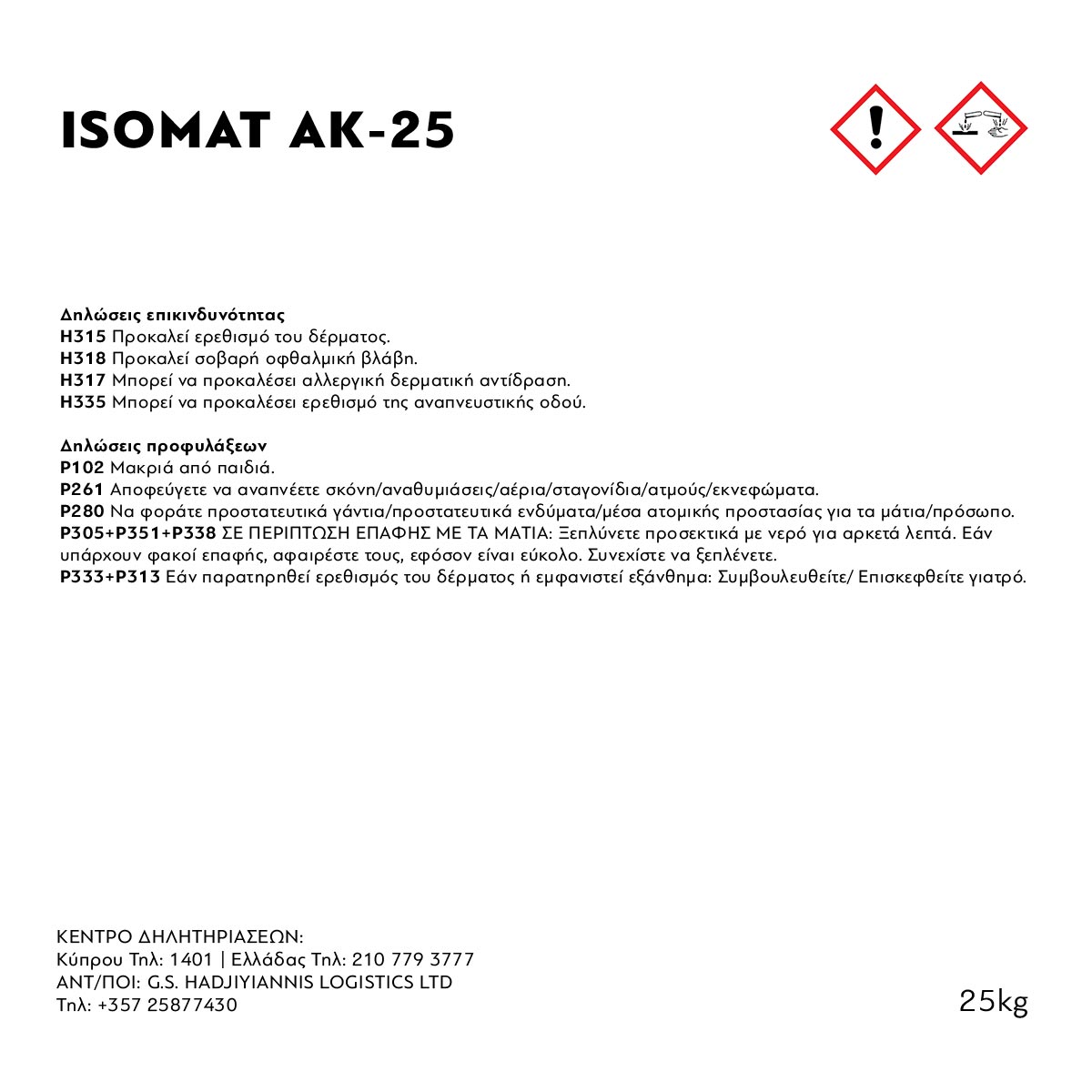 ISOMAT AK-25

Δηλώσεις επικινδυνότητας
H315 Προκαλεί ερεθισμό του δέρματος.
H318 Προκαλεί σοβαρή οφθαλμική βλάβη.
H317 Μπορεί να προκαλέσει αλλεργική δερματική αντίδραση.
H335 Μπορεί να προκαλέσει ερεθισμό της αναπνευστικής οδού.

Δηλώσεις προφυλάξεων
P102 Μακριά από παιδιά.
P261 Αποφεύγετε να αναπνέετε σκόνη/αναθυμιάσεις/αέρια/σταγονίδια/ατμούς/εκνεφώματα.
P280 Να φοράτε προστατευτικά γάντια/προστατευτικά ενδύματα/μέσα ατομικής προστασίας για τα μάτια/πρόσωπο.
P305+P351+P338 ΣΕ ΠΕΡΙΠΤΩΣΗ ΕΠΑΦΗΣ ΜΕ ΤΑ ΜΑΤΙΑ: Ξεπλύνετε προσεκτικά με νερό για αρκετά λεπτά. Εάν υπάρχουν φακοί επαφής, αφαιρέστε τους, εφόσον είναι εύκολο. Συνεχίστε να ξεπλένετε.
P333+P313 Εάν παρατηρηθεί ερεθισμός του δέρματος ή εμφανιστεί εξάνθημα: Συμβουλευθείτε/ Επισκεφθείτε γιατρό.

ΚΕΝΤΡΟ ΔΗΛΗΤΗΡΙΑΣΕΩΝ:
Κύπρου Τηλ: 1401 | Ελλάδας Τηλ: 210 779 3777
ΑΝΤ/ΠΟΙ: G.S. HADJIYIANNIS LOGISTICS LTD
Τηλ: +357 25877430

25kg